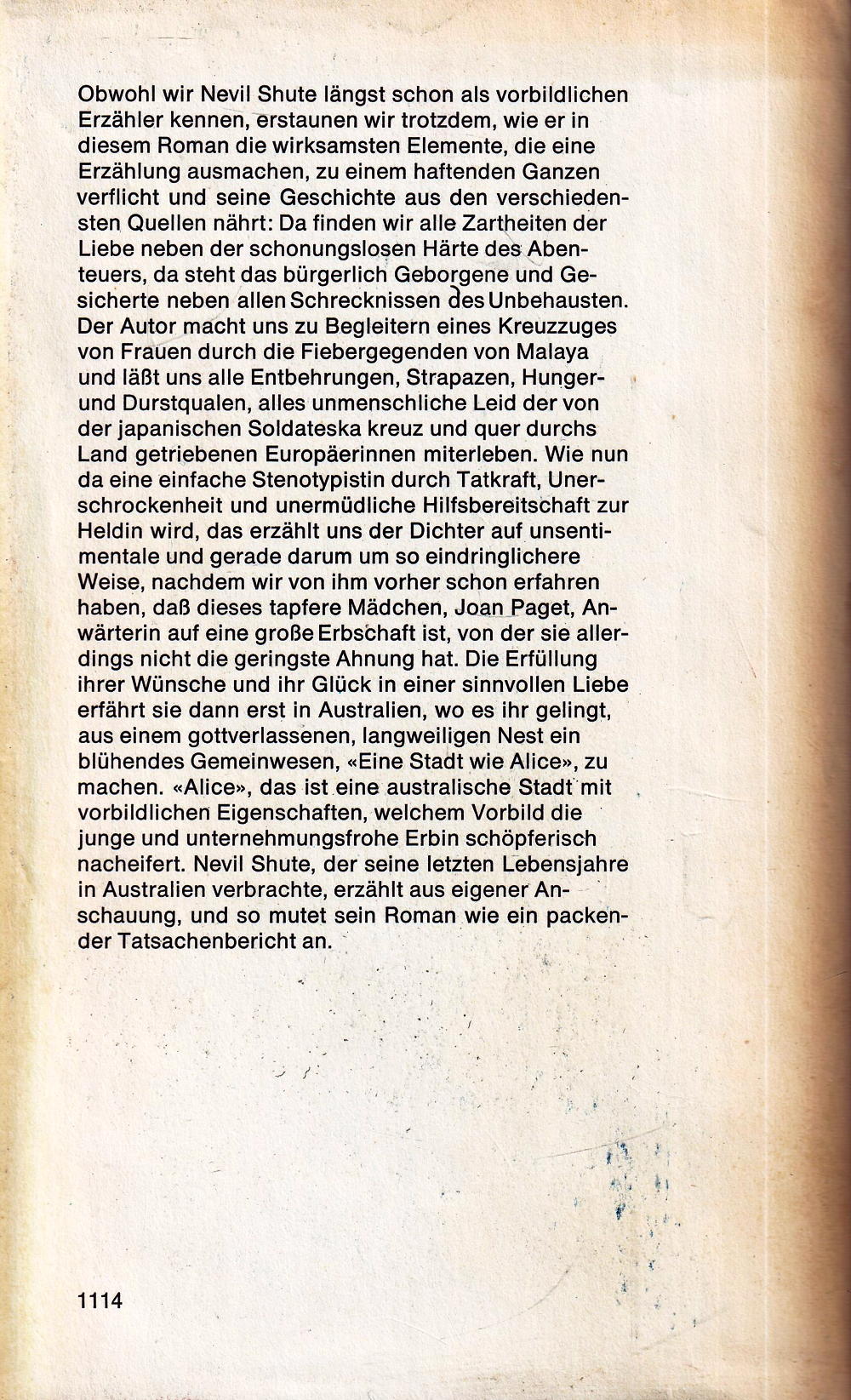 Obwohl wir Nevil Shute längst schon als vorbildlichen Erzähler kennen, erstaunen wir trotzdem, wie er in diesem Roman die wirksamsten Elemente, die eine Erzählung ausmachen, zu einem haftenden Ganzen verflicht und seine Geschichte aus den verschiedensten Quellen nährt: Da finden wir alle Zartheiten der Liebe neben der schonungslosen Härte des Abenteuers, da steht das bürgerlich Geborgene und Gesicherte neben allen Schrecknissen des Unbehausten. Der Autor macht uns zu Begleitern eines Kreuzzuges von Frauen durch die Fiebergegenden von Malaya und läßt uns alle Entbehrungen, Strapazen, Hunger- und Durstqualen, alles unmenschliche Leid der von der japanischen Soldateska kreuz und quer durchs Land getriebenen Europäerinnen miterleben. Wie nun da eine einfache Stenotypistin durch Tatkraft, Unerschrockenheit und unermüdliche Hilfsbereitschaft zur Heldin wird, das erzählt uns der Dichter auf unsentimentale und gerade darum um so eindringlichere Weise, nachdem wir von ihm vorher schon erfahren haben, daß dieses tapfere Mädchen, Joan Paget, Anwärterin auf eine große Erbschaft ist, von der sie allerdings nicht die geringste Ahnung hat. Die Erfüllung ihrer Wünsche und ihr Glück in einer sinnvollen Liebe erfährt sie dann erst in Australien, wo es ihr gelingt, aus einem gottverlassenen, langweiligen Nest ein blühendes Gemeinwesen, «Eine Stadt wie Alice», zu machen. «Alice», das ist eine australische Stadt mit vorbildlichen Eigenschaften, welchem Vorbild die junge und unternehmungsfrohe Erbin schöpferisch nacheifert. Nevil Shute, der seine letzten Lebensjahre in Australien verbrachte, erzählt aus eigener Anschauung, und so mutet sein Roman wie ein packender Tatsachenbericht an.

1114